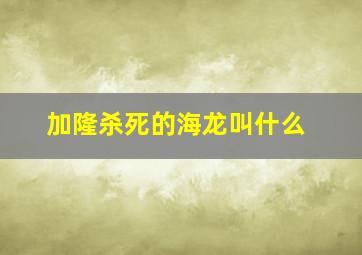 加隆杀死的海龙叫什么